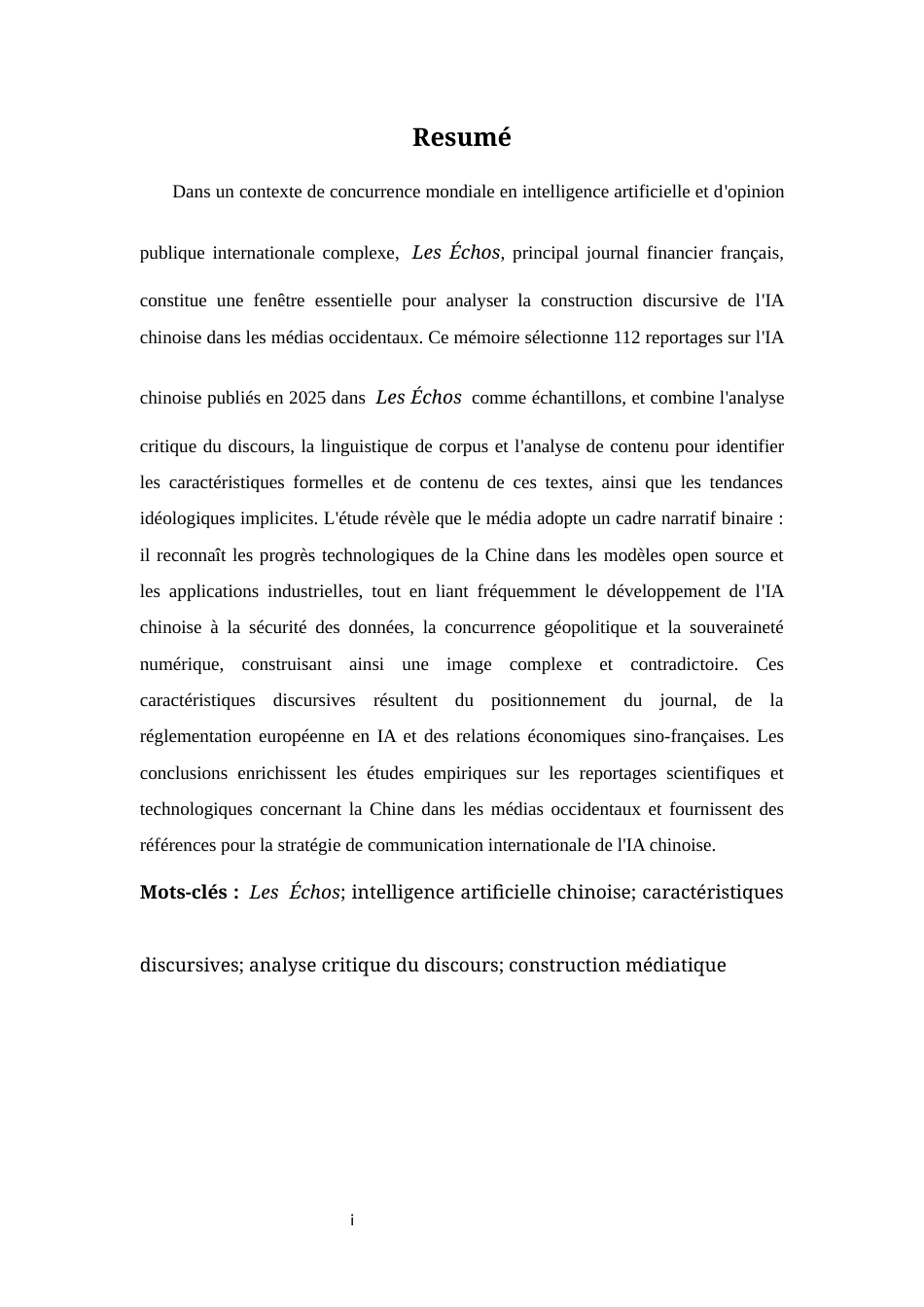 Resumé

Dans un contexte de concurrence mondiale en intelligence artificielle et d'opinion publique internationale complexe, Les Échos, principal journal financier français, constitue une fenêtre essentielle pour analyser la construction discursive de l'IA chinoise dans les médias occidentaux. Ce mémoire sélectionne 112 reportages sur l'IA chinoise publiés en 2025 dans Les Échos comme échantillons, et combine l'analyse critique du discours, la linguistique de corpus et l'analyse de contenu pour identifier les caractéristiques formelles et de contenu de ces textes, ainsi que les tendances idéologiques implicites. L'étude révèle que le média adopte un cadre narratif binaire : il reconnaît les progrès technologiques de la Chine dans les modèles open source et les applications industrielles, tout en liant fréquemment le développement de l'IA chinoise à la sécurité des données, la concurrence géopolitique et la souveraineté numérique, construisant ainsi une image complexe et contradictoire. Ces caractéristiques discursives résultent du positionnement du journal, de la réglementation européenne en IA et des relations économiques sino-françaises. Les conclusions enrichissent les études empiriques sur les reportages scientifiques et technologiques concernant la Chine dans les médias occidentaux et fournissent des références pour la stratégie de communication internationale de l'IA chinoise.

Mots-clés : Les Échos; intelligence artificielle chinoise; caractéristiques discursives; analyse critique du discours; construction médiatique

i